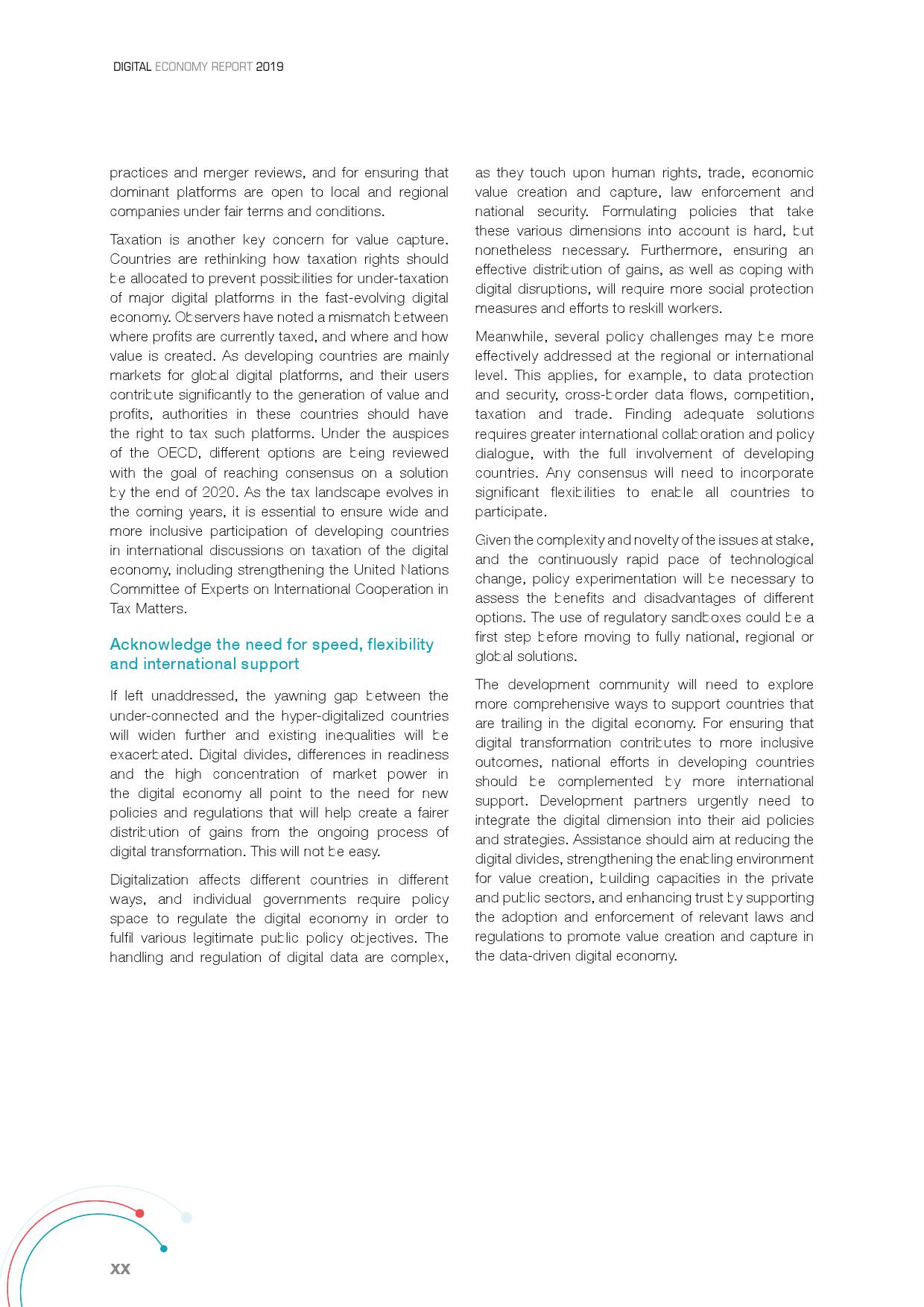 DIGITAL ECONOMY REPORT 2019

practices and merger reviews, and for ensuring that dominant platforms are open to local and regional companies under fair terms and conditions.

Taxation is another key concern for value capture. Countries are rethinking how taxation rights should be allocated to prevent possibilities for under-taxation of major digital platforms in the fast-evolving digital economy. Observers have noted a mismatch between where profits are currently taxed, and where and how value is created. As developing countries are mainly markets for global digital platforms, and their users contribute significantly to the generation of value and profits, authorities in these countries should have the right to tax such platforms. Under the auspices of the OECD, different options are being reviewed with the goal of reaching consensus on a solution by the end of 2020. As the tax landscape evolves in the coming years, it is essential to ensure wide and more inclusive participation of developing countries in international discussions on taxation of the digital economy, including strengthening the United Nations Committee of Experts on International Cooperation in Tax Matters.

Acknowledge the need for speed, flexibility and international support

If left unaddressed, the yawning gap between the under-connected and the hyper-digitalized countries will widen further and existing inequalities will be exacerbated. Digital divides, differences in readiness and the high concentration of market power in the digital economy all point to the need for new policies and regulations that will help create a fairer distribution of gains from the ongoing process of digital transformation. This will not be easy.

Digitalization affects different countries in different ways, and individual governments require policy space to regulate the digital economy in order to fulfil various legitimate public policy objectives. The handling and regulation of digital data are complex, as they touch upon human rights, trade, economic value creation and capture, law enforcement and national security. Formulating policies that take these various dimensions into account is hard, but nonetheless necessary. Furthermore, ensuring an effective distribution of gains, as well as coping with digital disruptions, will require more social protection measures and efforts to reskill workers.

Meanwhile, several policy challenges may be more effectively addressed at the regional or international level. This applies, for example, to data protection and security, cross-border data flows, competition, taxation and trade. Finding adequate solutions requires greater international collaboration and policy dialogue, with the full involvement of developing countries. Any consensus will need to incorporate significant flexibilities to enable all countries to participate.

Given the complexity and novelty of the issues at stake, and the continuously rapid pace of technological change, policy experimentation will be necessary to assess the benefits and disadvantages of different options. The use of regulatory sandboxes could be a first step before moving to fully national, regional or global solutions.

The development community will need to explore more comprehensive ways to support countries that are trailing in the digital economy. For ensuring that digital transformation contributes to more inclusive outcomes, national efforts in developing countries should be complemented by more international support. Development partners urgently need to integrate the digital dimension into their aid policies and strategies. Assistance should aim at reducing the digital divides, strengthening the enabling environment for value creation, building capacities in the private and public sectors, and enhancing trust by supporting the adoption and enforcement of relevant laws and regulations to promote value creation and capture in the data-driven digital economy.

xx